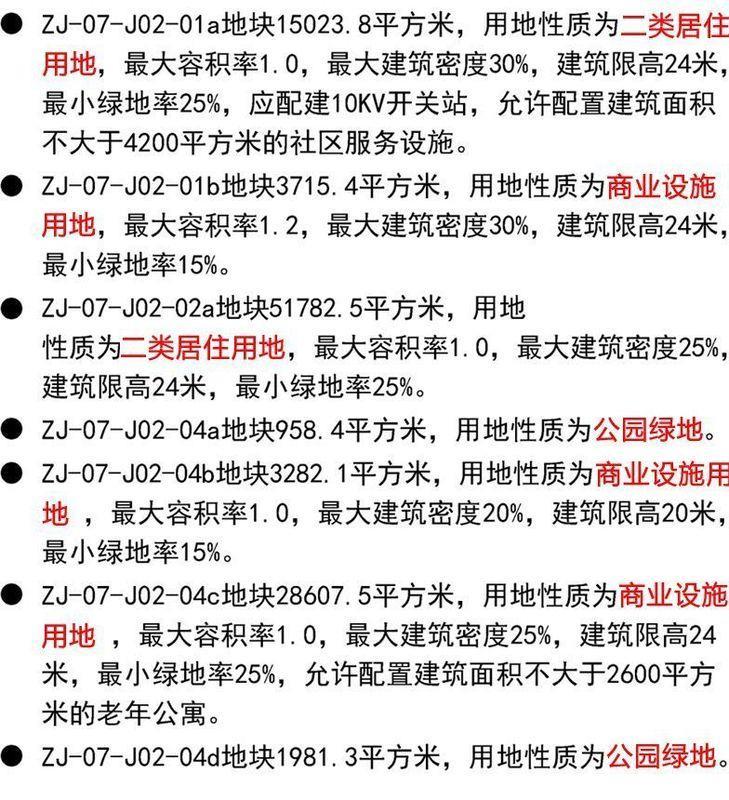 ● ZJ-07-J02-01a地块15023.8平方米，用地性质为二类居住用地，最大容积率1.0，最大建筑密度30%，建筑限高24米，最小绿地率25%，应配建10KV开关站，允许配置建筑面积不大于4200平方米的社区服务设施。

● ZJ-07-J02-01b地块3715.4平方米，用地性质为商业设施用地，最大容积率1.2，最大建筑密度30%，建筑限高24米，最小绿地率15%。

● ZJ-07-J02-02a地块51782.5平方米，用地性质为二类居住用地，最大容积率1.0，最大建筑密度25%，建筑限高24米，最小绿地率25%。

● ZJ-07-J02-04a地块958.4平方米，用地性质为公园绿地。

● ZJ-07-J02-04b地块3282.1平方米，用地性质为商业设施用地 ，最大容积率1.0，最大建筑密度20%，建筑限高20米，最小绿地率15%。

● ZJ-07-J02-04c地块28607.5平方米，用地性质为商业设施用地 ，最大容积率1.0，最大建筑密度25%，建筑限高24米，最小绿地率25%，允许配置建筑面积不大于2600平方米的老年公寓。

● ZJ-07-J02-04d地块1981.3平方米，用地性质为公园绿地。